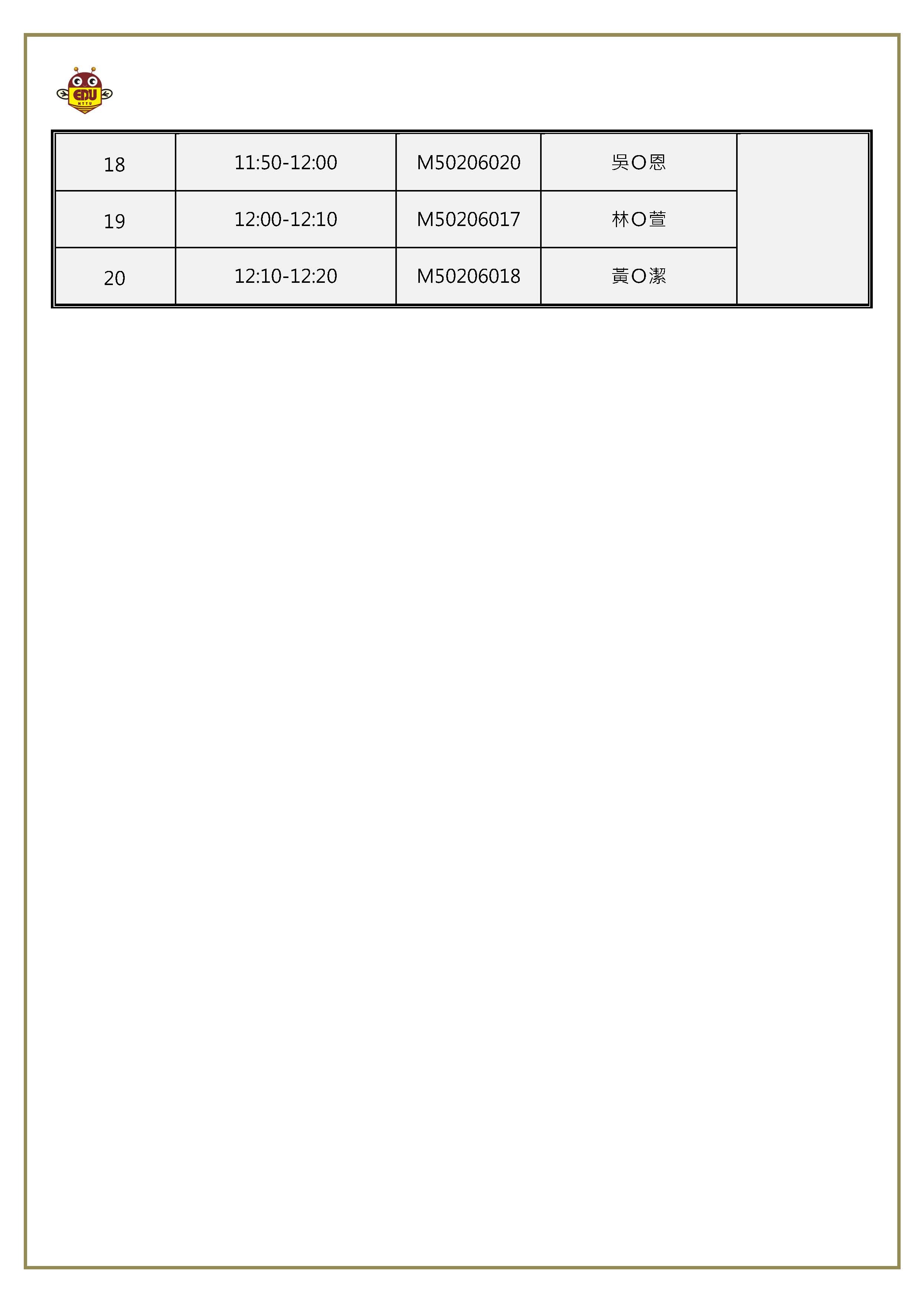 EDU
NTTU

| 18 | 11:50-12:00 | M50206020 | 吳O恩 |  |
|---|---|---|---|---|
| 19 | 12:00-12:10 | M50206017 | 林O萱 |  |
| 20 | 12:10-12:20 | M50206018 | 黃O潔 |  |